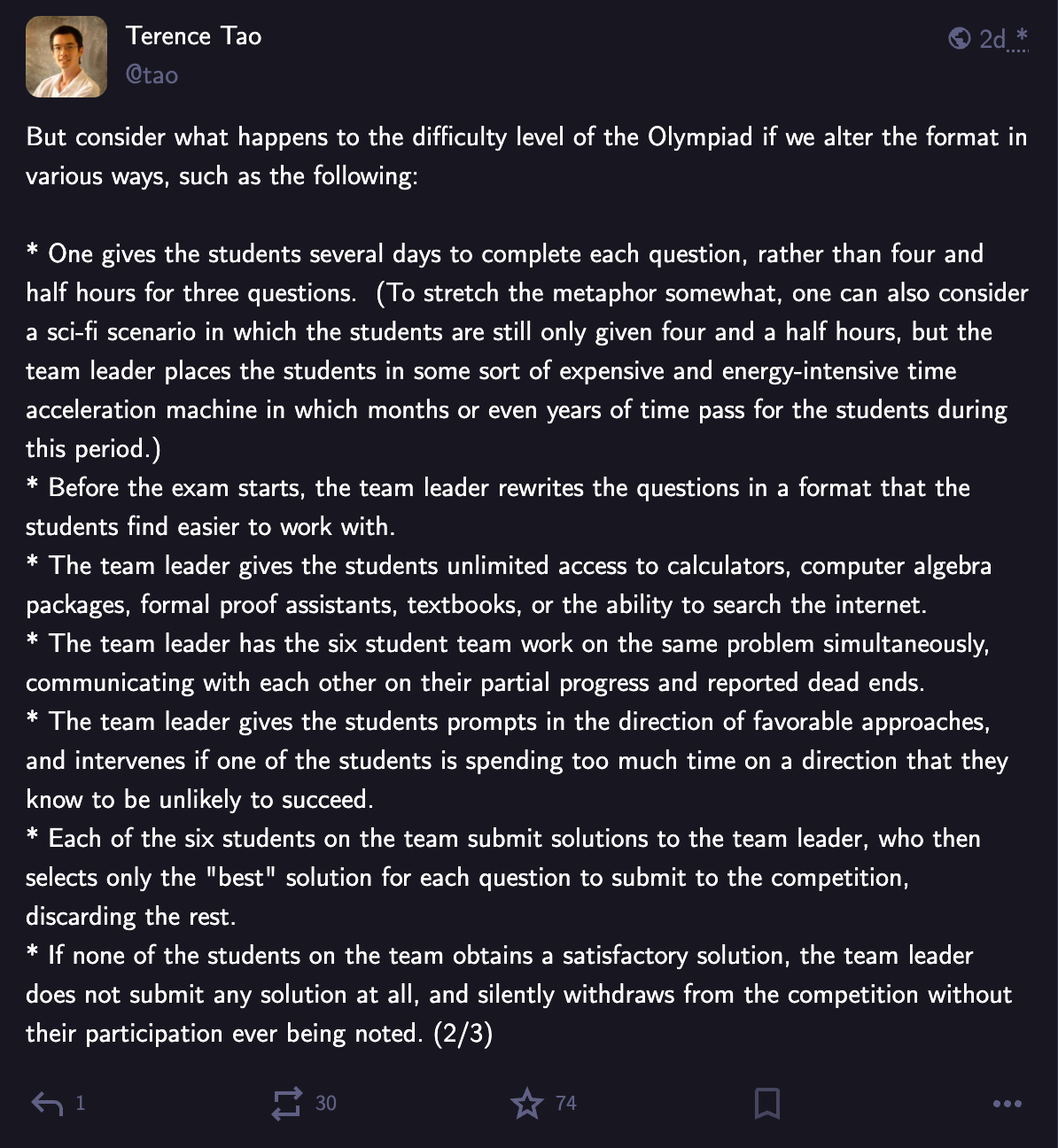 Terence Tao
@tao
2d *

But consider what happens to the difficulty level of the Olympiad if we alter the format in various ways, such as the following:

* One gives the students several days to complete each question, rather than four and half hours for three questions. (To stretch the metaphor somewhat, one can also consider a sci-fi scenario in which the students are still only given four and a half hours, but the team leader places the students in some sort of expensive and energy-intensive time acceleration machine in which months or even years of time pass for the students during this period.)
* Before the exam starts, the team leader rewrites the questions in a format that the students find easier to work with.
* The team leader gives the students unlimited access to calculators, computer algebra packages, formal proof assistants, textbooks, or the ability to search the internet.
* The team leader has the six student team work on the same problem simultaneously, communicating with each other on their partial progress and reported dead ends.
* The team leader gives the students prompts in the direction of favorable approaches, and intervenes if one of the students is spending too much time on a direction that they know to be unlikely to succeed.
* Each of the six students on the team submit solutions to the team leader, who then selects only the "best" solution for each question to submit to the competition, discarding the rest.
* If none of the students on the team obtains a satisfactory solution, the team leader does not submit any solution at all, and silently withdraws from the competition without their participation ever being noted. (2/3)

1
30
74